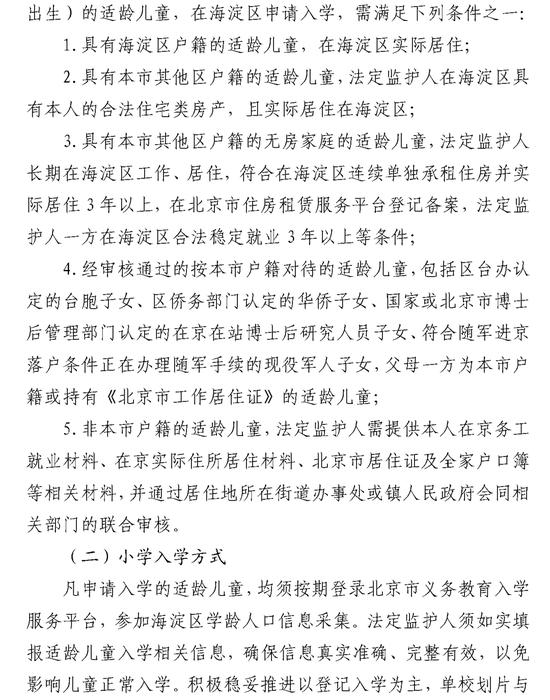 出生）的适龄儿童，在海淀区申请入学，需满足下列条件之一：

1.具有海淀区户籍的适龄儿童，在海淀区实际居住；

2.具有本市其他区户籍的适龄儿童，法定监护人在海淀区具有本人的合法住宅类房产，且实际居住在海淀区；

3.具有本市其他区户籍的无房家庭的适龄儿童，法定监护人长期在海淀区工作、居住，符合在海淀区连续单独承租住房并实际居住3年以上，在北京市住房租赁服务平台登记备案，法定监护人一方在海淀区合法稳定就业3年以上等条件；

4.经审核通过的按本市户籍对待的适龄儿童，包括区台办认定的台胞子女、区侨务部门认定的华侨子女、国家或北京市博士后管理部门认定的在京在站博士后研究人员子女、符合随军进京落户条件正在办理随军手续的现役军人子女，父母一方为本市户籍或持有《北京市工作居住证》的适龄儿童；

5.非本市户籍的适龄儿童，法定监护人需提供本人在京务工就业材料、在京实际住所居住材料、北京市居住证及全家户口簿等相关材料，并通过居住地所在街道办事处或镇人民政府会同相关部门的联合审核。

（二）小学入学方式

凡申请入学的适龄儿童，均须按期登录北京市义务教育入学服务平台，参加海淀区学龄人口信息采集。法定监护人须如实填报适龄儿童入学相关信息，确保信息真实准确、完整有效，以免影响儿童正常入学。积极稳妥推进以登记入学为主，单校划片与